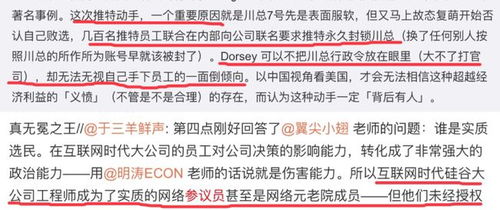 著名事例。这次推特动手，一个重要原因就是川总7号先是表面服软，但又马上故态复萌开始否认自己败选，几百名推特员工联合在内部向公司联名要求推特永久封锁川总（换了任何别人按照川总的所作所为账号早就该被封了）。Dorsey 可以不把川总行政令放在眼里（大不了打官司），却无法无视自己手下员工的一面倒倾向。以中国视角看美国，才会无法相信这种超越经济利益的「义愤」（不管是不是合理）的存在，而认为这种动手一定「背后有人」。

真无冕之王//@于三羊鲜声: 第四点刚好回答了@翼尖小翅 老师的问题：谁是实质选民。在互联网时代大公司的员工对公司决策的影响能力，转化成了非常强大的政治能力——用@明涛ECON 老师的话说就是伤害能力。所以互联网时代硅谷大公司工程师成为了实质的网络参议员甚至是网络元老院成员——但他们未经授权